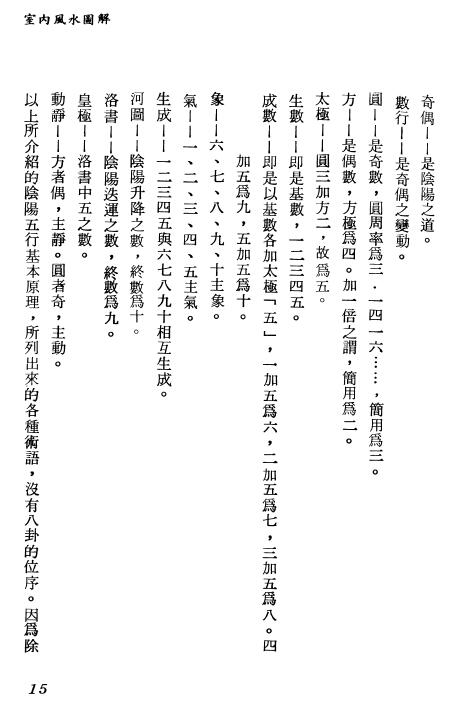 室內風水圖解

奇偶——是陰陽之道。

數行——是奇偶之變動。

圓——是奇數，圓周率爲三．一四一六……，簡用爲三。

方——是偶數，方極爲四。加一倍之謂，簡用爲二。

太極——圓三加方二，故爲五。

生數——即是基數，一二三四五。

成數——即是以基數各加太極「五」，一加五爲六，二加五爲七，三加五爲八。四加五爲九，五加五爲十。

象——六、七、八、九、十主象。

氣——一、二、三、四、五主氣。

生成——一二三四五與六七八九十相互生成。

河圖——陰陽升降之數，終數爲十。

洛書——陰陽迭運之數，終數爲九。

皇極——洛書中五之數。

動靜——方者偶，主靜。圓者奇，主動。

以上所介紹的陰陽五行基本原理，所列出來的各種術語，沒有八卦的位序。因爲除

15